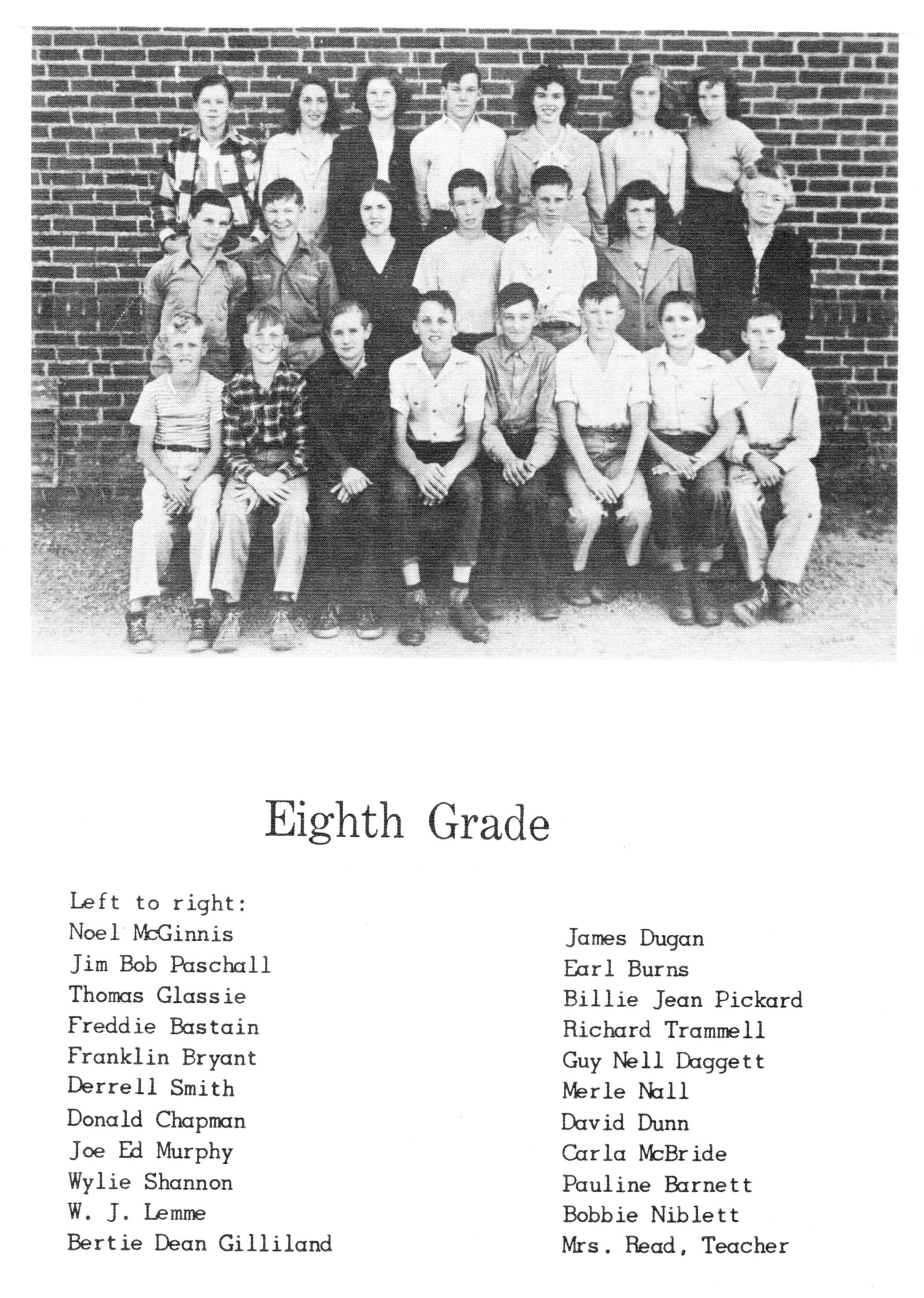 Eighth Grade

Left to right:
Noel McGinnis
Jim Bob Paschall
Thomas Glassie
Freddie Bastain
Franklin Bryant
Derrell Smith
Donald Chapman
Joe Ed Murphy
Wylie Shannon
W. J. Lemme
Bertie Dean Gilliland

James Dugan
Earl Burns
Billie Jean Pickard
Richard Trammell
Guy Nell Daggett
Merle Nall
David Dunn
Carla McBride
Pauline Barnett
Bobbie Niblett
Mrs. Read, Teacher